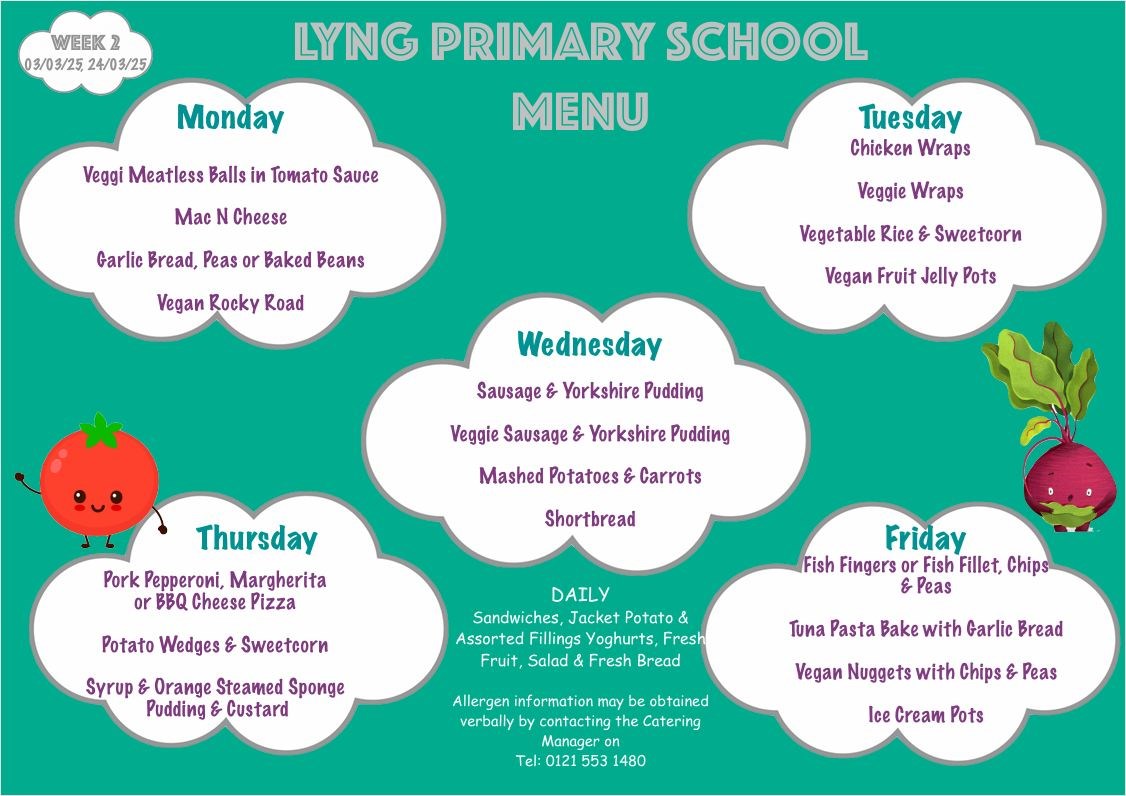 WEEK 2
03/03/25, 24/03/25

LYNG PRIMARY SCHOOL MENU

Monday
Veggi Meatless Balls in Tomato Sauce
Mac N Cheese
Garlic Bread, Peas or Baked Beans
Vegan Rocky Road

Tuesday
Chicken Wraps
Veggie Wraps
Vegetable Rice & Sweetcorn
Vegan Fruit Jelly Pots

Wednesday
Sausage & Yorkshire Pudding
Veggie Sausage & Yorkshire Pudding
Mashed Potatoes & Carrots
Shortbread

Thursday
Pork Pepperoni, Margherita or BBQ Cheese Pizza
Potato Wedges & Sweetcorn
Syrup & Orange Steamed Sponge Pudding & Custard

DAILY
Sandwiches, Jacket Potato & Assorted Fillings Yoghurts, Fresh Fruit, Salad & Fresh Bread

Allergen information may be obtained verbally by contacting the Catering Manager on
Tel: 0121 553 1480

Friday
Fish Fingers or Fish Fillet, Chips & Peas
Tuna Pasta Bake with Garlic Bread
Vegan Nuggets with Chips & Peas
Ice Cream Pots